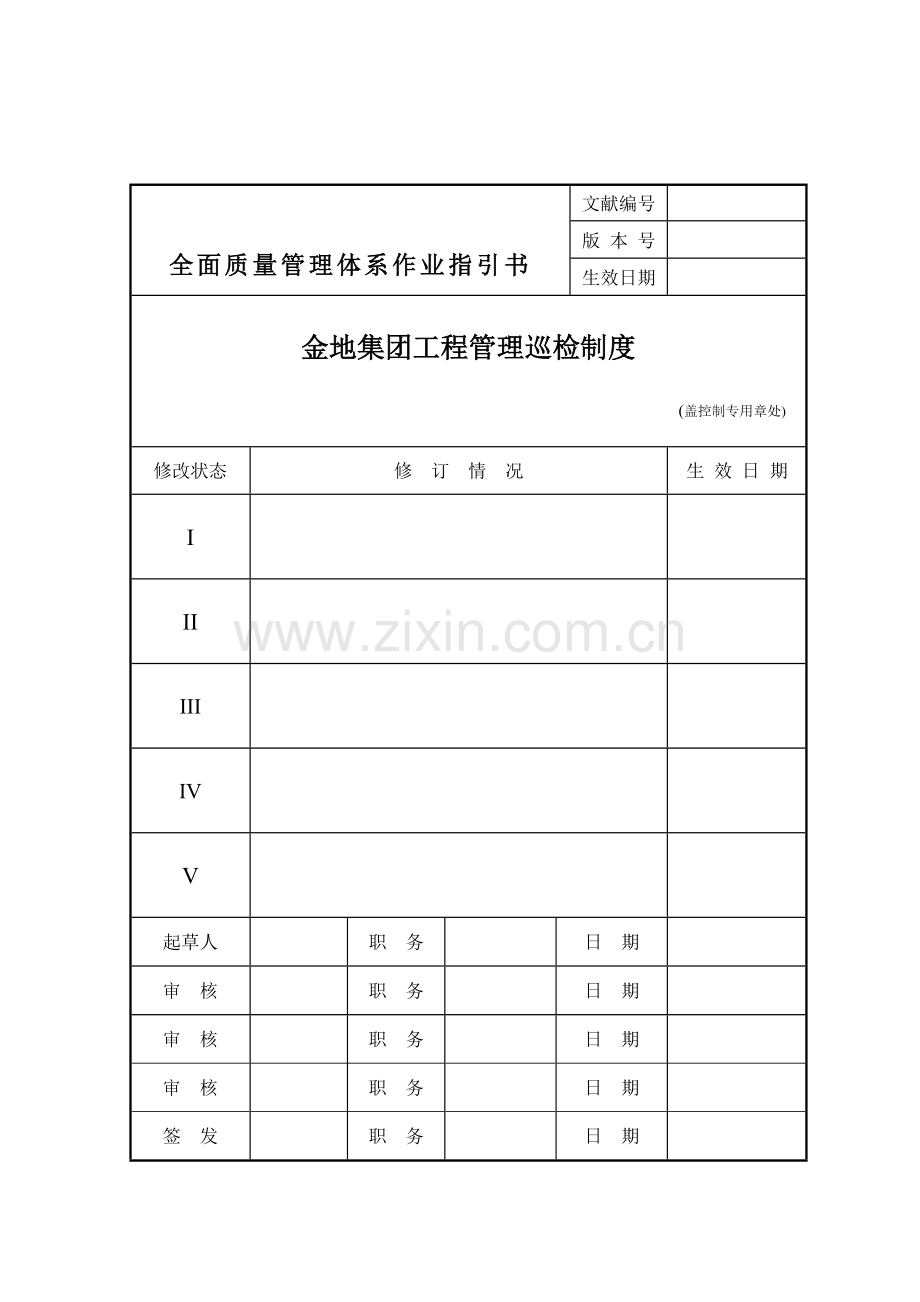 | 全面质量管理体系作业指引书 | 文献编号 | |
|---|---|---|
| | 版 本 号 | |
| | 生效日期 | |

金地集团工程管理巡检制度

(盖控制专用章处)

| 修改状态 | 修 订 情 况 | 生 效 日 期 |
|---|---|---|
| I | | |
| II | | |
| III | | |
| IV | | |
| V | | |

www.zixin.com.cn

| 起草人 | | 职 务 | | 日 期 | |
|---|---|---|---|---|---|
| 审 核 | | 职 务 | | 日 期 | |
| 审 核 | | 职 务 | | 日 期 | |
| 审 核 | | 职 务 | | 日 期 | |
| 签 发 | | 职 务 | | 日 期 | |